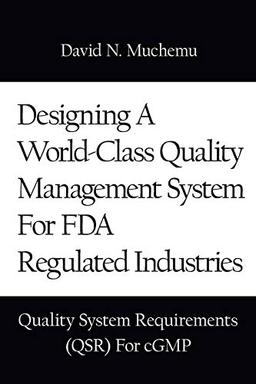 David N. Muchemu

Designing A World-Class Quality Management System For FDA Regulated Industries

Quality System Requirements (QSR) For cGMP